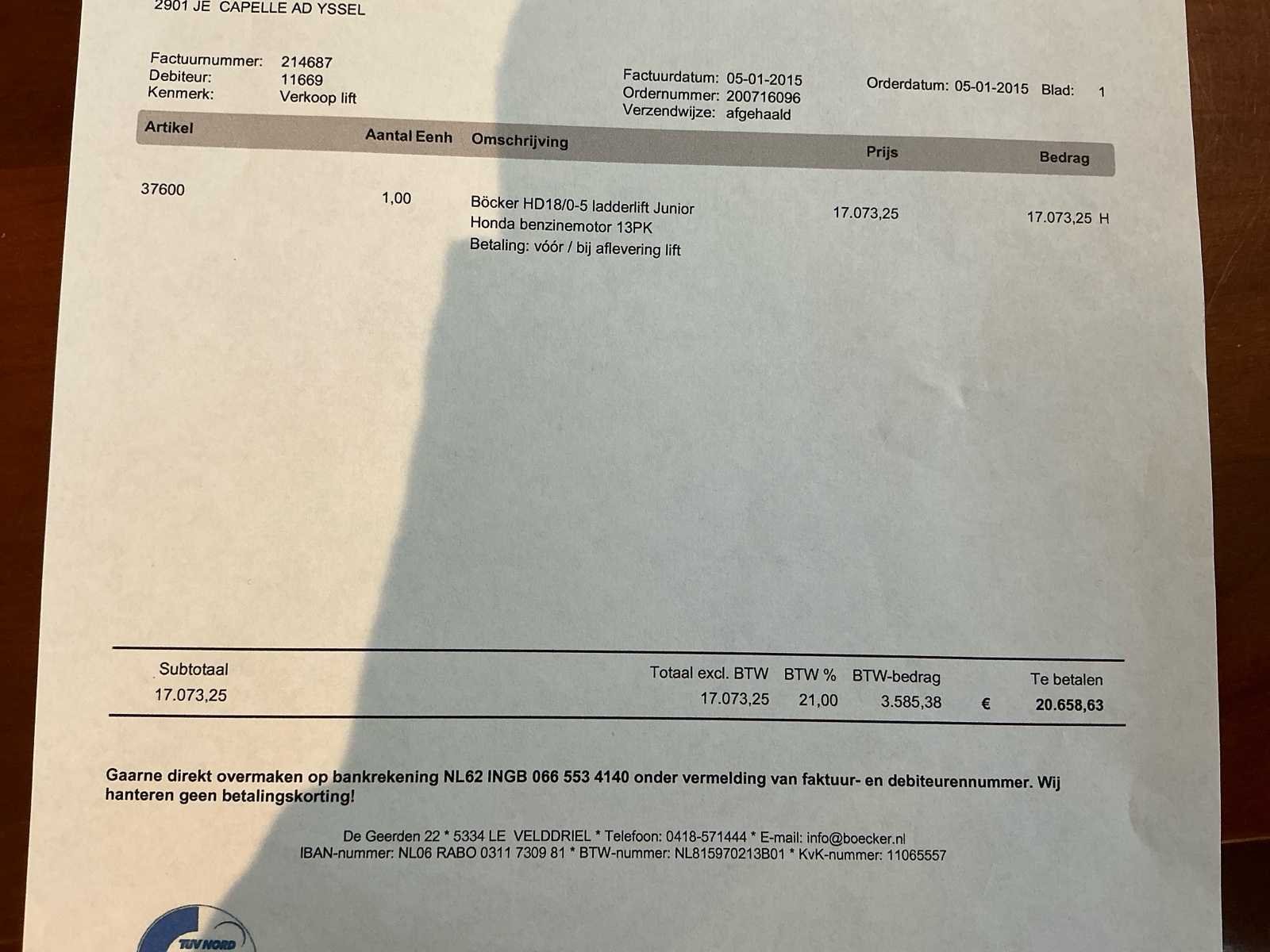 2901 JE CAPELLE AD YSSEL

Factuurnummer: 214687
Debiteur: 11669
Kenmerk: Verkoop lift

Factuurdatum: 05-01-2015
Ordernummer: 200716096
Verzendwijze: afgehaald

Orderdatum: 05-01-2015 Blad: 1

| Artikel | Aantal Eenh | Omschrijving | Prijs | Bedrag |
|---|---|---|---|---|
| 37600 | 1,00 | Böcker HD18/0-5 ladderlift Junior Honda benzinemotor 13PK Betaling: vóór / bij aflevering lift | 17.073,25 | 17.073,25 H |

| Subtotaal | Totaal excl. BTW | BTW % | BTW-bedrag | | Te betalen |
|---|---|---|---|---|---|
| 17.073,25 | 17.073,25 | 21,00 | 3.585,38 | € | 20.658,63 |

Gaarne direkt overmaken op bankrekening NL62 INGB 066 553 4140 onder vermelding van faktuur- en debiteurennummer. Wij hanteren geen betalingskorting!

De Geerden 22 * 5334 LE VELDDRIEL * Telefoon: 0418-571444 * E-mail: info@boecker.nl
IBAN-nummer: NL06 RABO 0311 7309 81 * BTW-nummer: NL815970213B01 * KvK-nummer: 11065557

TÜV NORD